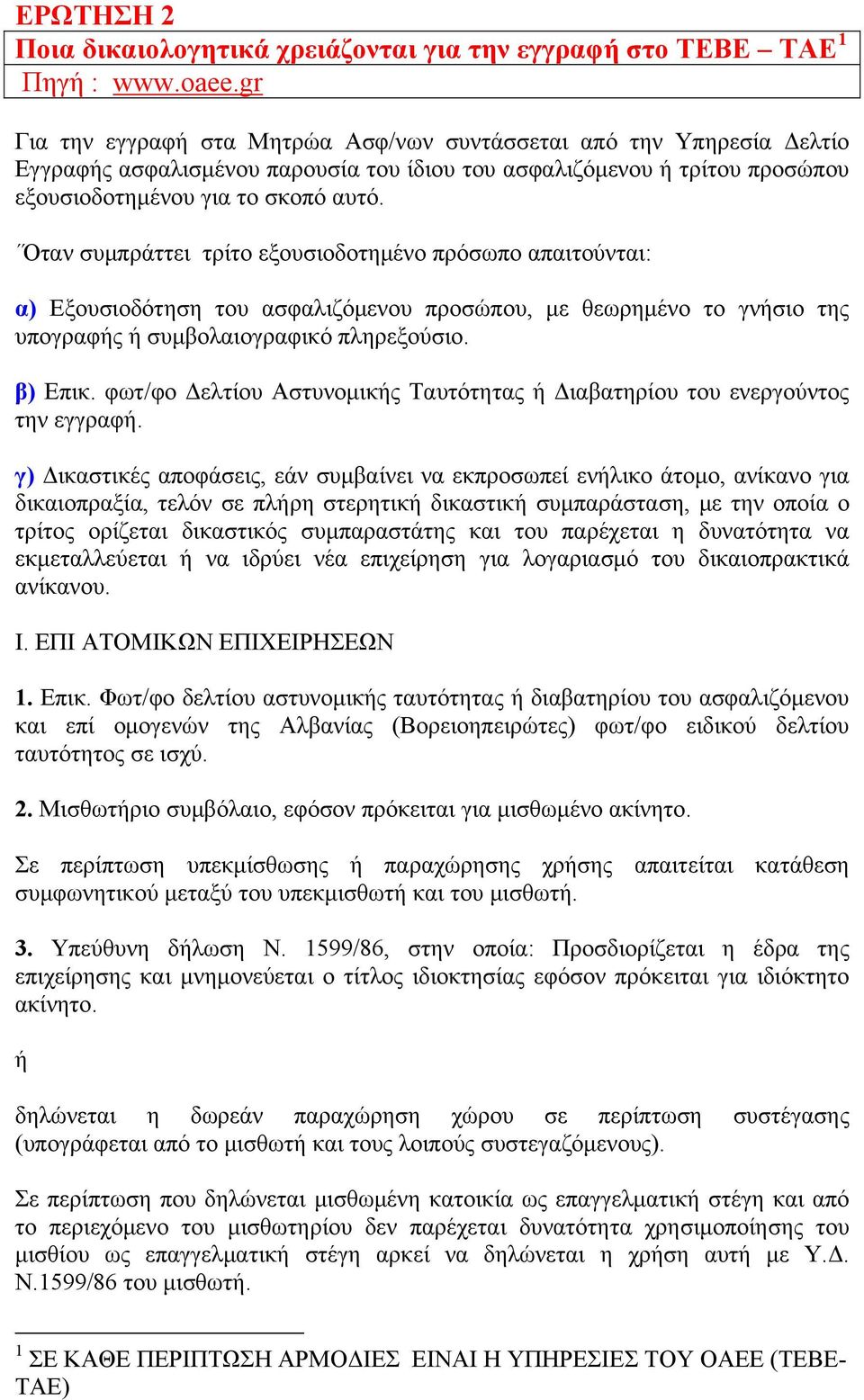 ΕΡΩΤΗΣΗ 2

Ποια δικαιολογητικά χρειάζονται για την εγγραφή στο ΤΕΒΕ – ΤΑΕ$^1$

Πηγή : www.oaee.gr

Για την εγγραφή στα Μητρώα Ασφ/νων συντάσσεται από την Υπηρεσία Δελτίο Εγγραφής ασφαλισμένου παρουσία του ίδιου του ασφαλιζόμενου ή τρίτου προσώπου εξουσιοδοτημένου για το σκοπό αυτό.

΄Όταν συμπράττει τρίτο εξουσιοδοτημένο πρόσωπο απαιτούνται:

α) Εξουσιοδότηση του ασφαλιζόμενου προσώπου, με θεωρημένο το γνήσιο της υπογραφής ή συμβολαιογραφικό πληρεξούσιο.

β) Επικ. φωτ/φο Δελτίου Αστυνομικής Ταυτότητας ή Διαβατηρίου του ενεργούντος την εγγραφή.

γ) Δικαστικές αποφάσεις, εάν συμβαίνει να εκπροσωπεί ενήλικο άτομο, ανίκανο για δικαιοπραξία, τελόν σε πλήρη στερητική δικαστική συμπαράσταση, με την οποία ο τρίτος ορίζεται δικαστικός συμπαραστάτης και του παρέχεται η δυνατότητα να εκμεταλλεύεται ή να ιδρύει νέα επιχείρηση για λογαριασμό του δικαιοπρακτικά ανίκανου.

Ι. ΕΠΙ ΑΤΟΜΙΚΩΝ ΕΠΙΧΕΙΡΗΣΕΩΝ

1. Επικ. Φωτ/φο δελτίου αστυνομικής ταυτότητας ή διαβατηρίου του ασφαλιζόμενου και επί ομογενών της Αλβανίας (Βορειοηπειρώτες) φωτ/φο ειδικού δελτίου ταυτότητος σε ισχύ.

2. Μισθωτήριο συμβόλαιο, εφόσον πρόκειται για μισθωμένο ακίνητο.

Σε περίπτωση υπεκμίσθωσης ή παραχώρησης χρήσης απαιτείται κατάθεση συμφωνητικού μεταξύ του υπεκμισθωτή και του μισθωτή.

3. Υπεύθυνη δήλωση Ν. 1599/86, στην οποία: Προσδιορίζεται η έδρα της επιχείρησης και μνημονεύεται ο τίτλος ιδιοκτησίας εφόσον πρόκειται για ιδιόκτητο ακίνητο.

ή

δηλώνεται η δωρεάν παραχώρηση χώρου σε περίπτωση συστέγασης (υπογράφεται από το μισθωτή και τους λοιπούς συστεγαζόμενους).

Σε περίπτωση που δηλώνεται μισθωμένη κατοικία ως επαγγελματική στέγη και από το περιεχόμενο του μισθωτηρίου δεν παρέχεται δυνατότητα χρησιμοποίησης του μισθίου ως επαγγελματική στέγη αρκεί να δηλώνεται η χρήση αυτή με Υ.Δ. Ν.1599/86 του μισθωτή.

$^1$ ΣΕ ΚΑΘΕ ΠΕΡΙΠΤΩΣΗ ΑΡΜΟΔΙΕΣ ΕΙΝΑΙ Η ΥΠΗΡΕΣΙΕΣ ΤΟΥ ΟΑΕΕ (ΤΕΒΕ-ΤΑΕ)